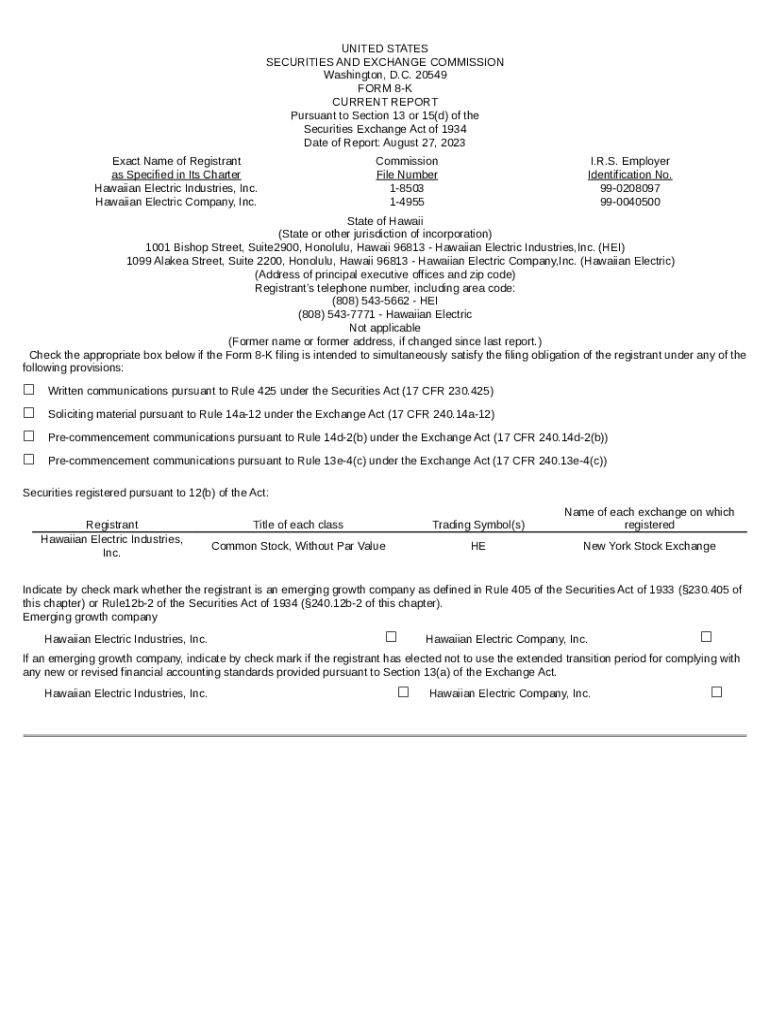 UNITED STATES
SECURITIES AND EXCHANGE COMMISSION
Washington, D.C. 20549
FORM 8-K
CURRENT REPORT
Pursuant to Section 13 or 15(d) of the
Securities Exchange Act of 1934
Date of Report: August 27, 2023

| Exact Name of Registrant as Specified in Its Charter | Commission File Number | I.R.S. Employer Identification No. |
|---|---|---|
| Hawaiian Electric Industries, Inc. | 1-8503 | 99-0208097 |
| Hawaiian Electric Company, Inc. | 1-4955 | 99-0040500 |

State of Hawaii
(State or other jurisdiction of incorporation)
1001 Bishop Street, Suite2900, Honolulu, Hawaii 96813 - Hawaiian Electric Industries,Inc. (HEI)
1099 Alakea Street, Suite 2200, Honolulu, Hawaii 96813 - Hawaiian Electric Company,Inc. (Hawaiian Electric)
(Address of principal executive offices and zip code)
Registrant's telephone number, including area code:
(808) 543-5662 - HEI
(808) 543-7771 - Hawaiian Electric
Not applicable
(Former name or former address, if changed since last report.)

Check the appropriate box below if the Form 8-K filing is intended to simultaneously satisfy the filing obligation of the registrant under any of the following provisions:

☐ Written communications pursuant to Rule 425 under the Securities Act (17 CFR 230.425)

☐ Soliciting material pursuant to Rule 14a-12 under the Exchange Act (17 CFR 240.14a-12)

☐ Pre-commencement communications pursuant to Rule 14d-2(b) under the Exchange Act (17 CFR 240.14d-2(b))

☐ Pre-commencement communications pursuant to Rule 13e-4(c) under the Exchange Act (17 CFR 240.13e-4(c))

Securities registered pursuant to 12(b) of the Act:

| Registrant | Title of each class | Trading Symbol(s) | Name of each exchange on which registered |
|---|---|---|---|
| Hawaiian Electric Industries, Inc. | Common Stock, Without Par Value | HE | New York Stock Exchange |

Indicate by check mark whether the registrant is an emerging growth company as defined in Rule 405 of the Securities Act of 1933 (§230.405 of this chapter) or Rule12b-2 of the Securities Act of 1934 (§240.12b-2 of this chapter).
Emerging growth company

Hawaiian Electric Industries, Inc. ☐ Hawaiian Electric Company, Inc. ☐

If an emerging growth company, indicate by check mark if the registrant has elected not to use the extended transition period for complying with any new or revised financial accounting standards provided pursuant to Section 13(a) of the Exchange Act.

Hawaiian Electric Industries, Inc. ☐ Hawaiian Electric Company, Inc. ☐